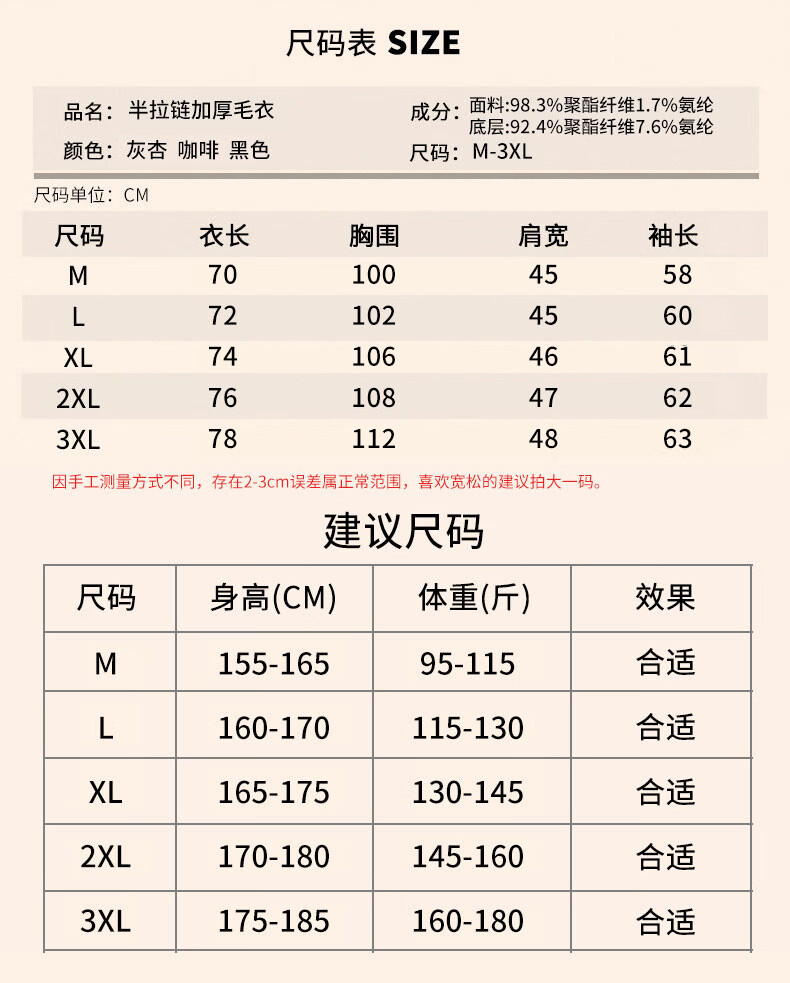 尺码表 SIZE

品名：半拉链加厚毛衣
颜色：灰杏 咖啡 黑色

成分：面料:98.3%聚酯纤维1.7%氨纶
底层:92.4%聚酯纤维7.6%氨纶
尺码：M-3XL

尺码单位：CM

| 尺码 | 衣长 | 胸围 | 肩宽 | 袖长 |
|---|---|---|---|---|
| M | 70 | 100 | 45 | 58 |
| L | 72 | 102 | 45 | 60 |
| XL | 74 | 106 | 46 | 61 |
| 2XL | 76 | 108 | 47 | 62 |
| 3XL | 78 | 112 | 48 | 63 |

因手工测量方式不同，存在2-3cm误差属正常范围，喜欢宽松的建议拍大一码。

建议尺码

| 尺码 | 身高(CM) | 体重(斤) | 效果 |
|---|---|---|---|
| M | 155-165 | 95-115 | 合适 |
| L | 160-170 | 115-130 | 合适 |
| XL | 165-175 | 130-145 | 合适 |
| 2XL | 170-180 | 145-160 | 合适 |
| 3XL | 175-185 | 160-180 | 合适 |